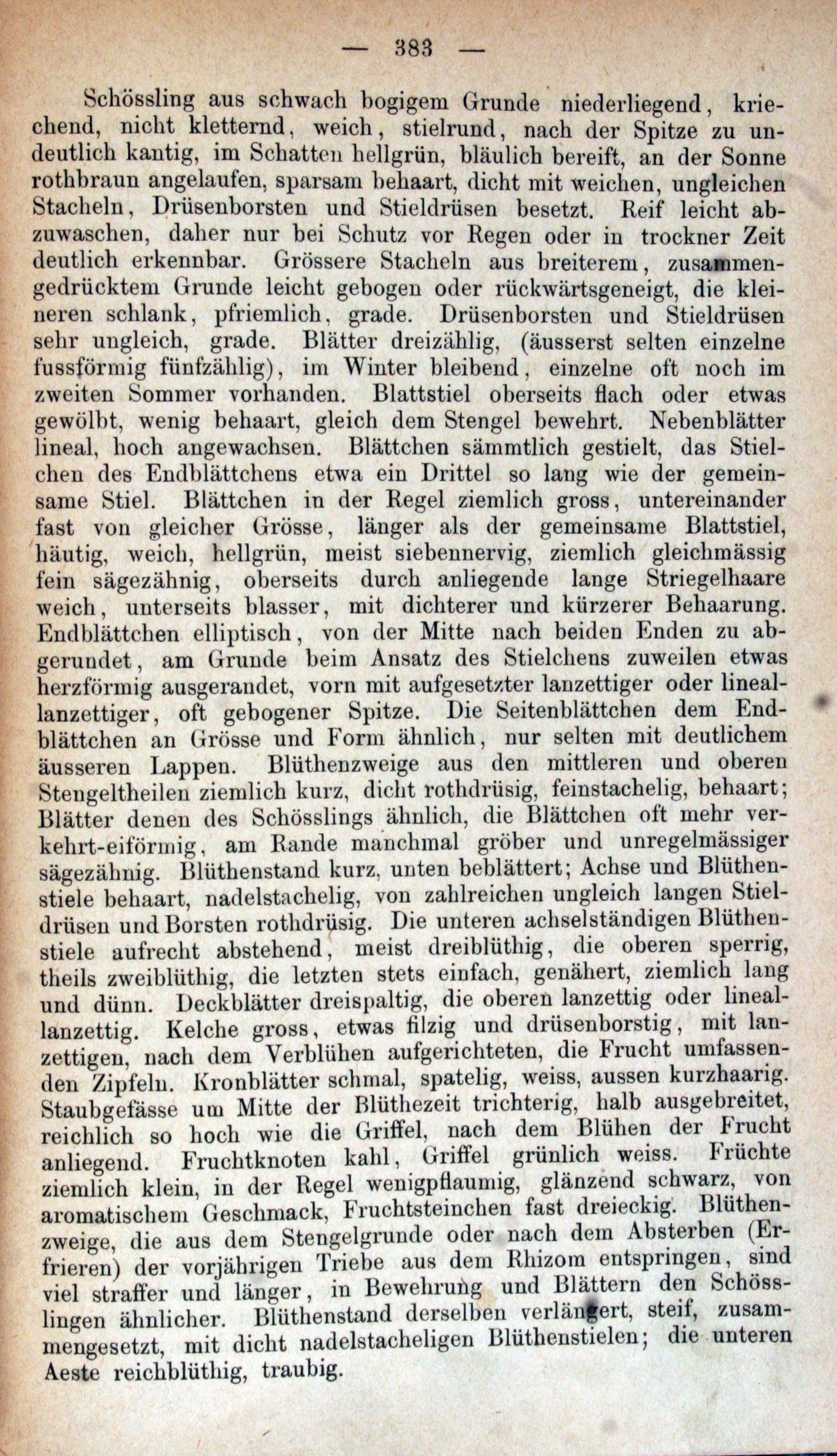 — 383 —

Schössling aus schwach bogigem Grunde niederliegend, kriechend, nicht kletternd, weich, stielrund, nach der Spitze zu undeutlich kantig, im Schatten hellgrün, bläulich bereift, an der Sonne rothbraun angelaufen, sparsam behaart, dicht mit weichen, ungleichen Stacheln, Drüsenborsten und Stieldrüsen besetzt. Reif leicht abzuwaschen, daher nur bei Schutz vor Regen oder in trockner Zeit deutlich erkennbar. Grössere Stacheln aus breiterem, zusammengedrücktem Grunde leicht gebogen oder rückwärtsgeneigt, die kleineren schlank, pfriemlich, grade. Drüsenborsten und Stieldrüsen sehr ungleich, grade. Blätter dreizählig, (äusserst selten einzelne fussförmig fünfzählig), im Winter bleibend, einzelne oft noch im zweiten Sommer vorhanden. Blattstiel oberseits flach oder etwas gewölbt, wenig behaart, gleich dem Stengel bewehrt. Nebenblätter lineal, hoch angewachsen. Blättchen sämmtlich gestielt, das Stielchen des Endblättchens etwa ein Drittel so lang wie der gemeinsame Stiel. Blättchen in der Regel ziemlich gross, untereinander fast von gleicher Grösse, länger als der gemeinsame Blattstiel, häutig, weich, hellgrün, meist siebennervig, ziemlich gleichmässig fein sägezähnig, oberseits durch anliegende lange Striegelhaare weich, unterseits blasser, mit dichterer und kürzerer Behaarung. Endblättchen elliptisch, von der Mitte nach beiden Enden zu abgerundet, am Grunde beim Ansatz des Stielchens zuweilen etwas herzförmig ausgerandet, vorn mit aufgesetzter lanzettiger oder lineallanzettiger, oft gebogener Spitze. Die Seitenblättchen dem Endblättchen an Grösse und Form ähnlich, nur selten mit deutlichem äusseren Lappen. Blüthenzweige aus den mittleren und oberen Stengeltheilen ziemlich kurz, dicht rothdrüsig, feinstachelig, behaart; Blätter denen des Schösslings ähnlich, die Blättchen oft mehr verkehrt-eiförmig, am Rande manchmal gröber und unregelmässiger sägezähnig. Blüthenstand kurz, unten beblättert; Achse und Blüthenstiele behaart, nadelstachelig, von zahlreichen ungleich langen Stieldrüsen und Borsten rothdrüsig. Die unteren achselständigen Blüthenstiele aufrecht abstehend, meist dreiblüthig, die oberen sperrig, theils zweiblüthig, die letzten stets einfach, genähert, ziemlich lang und dünn. Deckblätter dreispaltig, die oberen lanzettig oder lineallanzettig. Kelche gross, etwas filzig und drüsenborstig, mit lanzettigen, nach dem Verblühen aufgerichteten, die Frucht umfassenden Zipfeln. Kronblätter schmal, spatelig, weiss, aussen kurzhaarig. Staubgefässe um Mitte der Blüthezeit trichterig, halb ausgebreitet, reichlich so hoch wie die Griffel, nach dem Blühen der Frucht anliegend. Fruchtknoten kahl, Griffel grünlich weiss. Früchte ziemlich klein, in der Regel wenigpflaumig, glänzend schwarz, von aromatischem Geschmack, Fruchtsteinchen fast dreieckig. Blüthenzweige, die aus dem Stengelgrunde oder nach dem Absterben (Erfrieren) der vorjährigen Triebe aus dem Rhizom entspringen, sind viel straffer und länger, in Bewehrung und Blättern den Schösslingen ähnlicher. Blüthenstand derselben verlängert, steif, zusammengesetzt, mit dicht nadelstacheligen Blüthenstielen; die unteren Aeste reichblüthig, traubig.